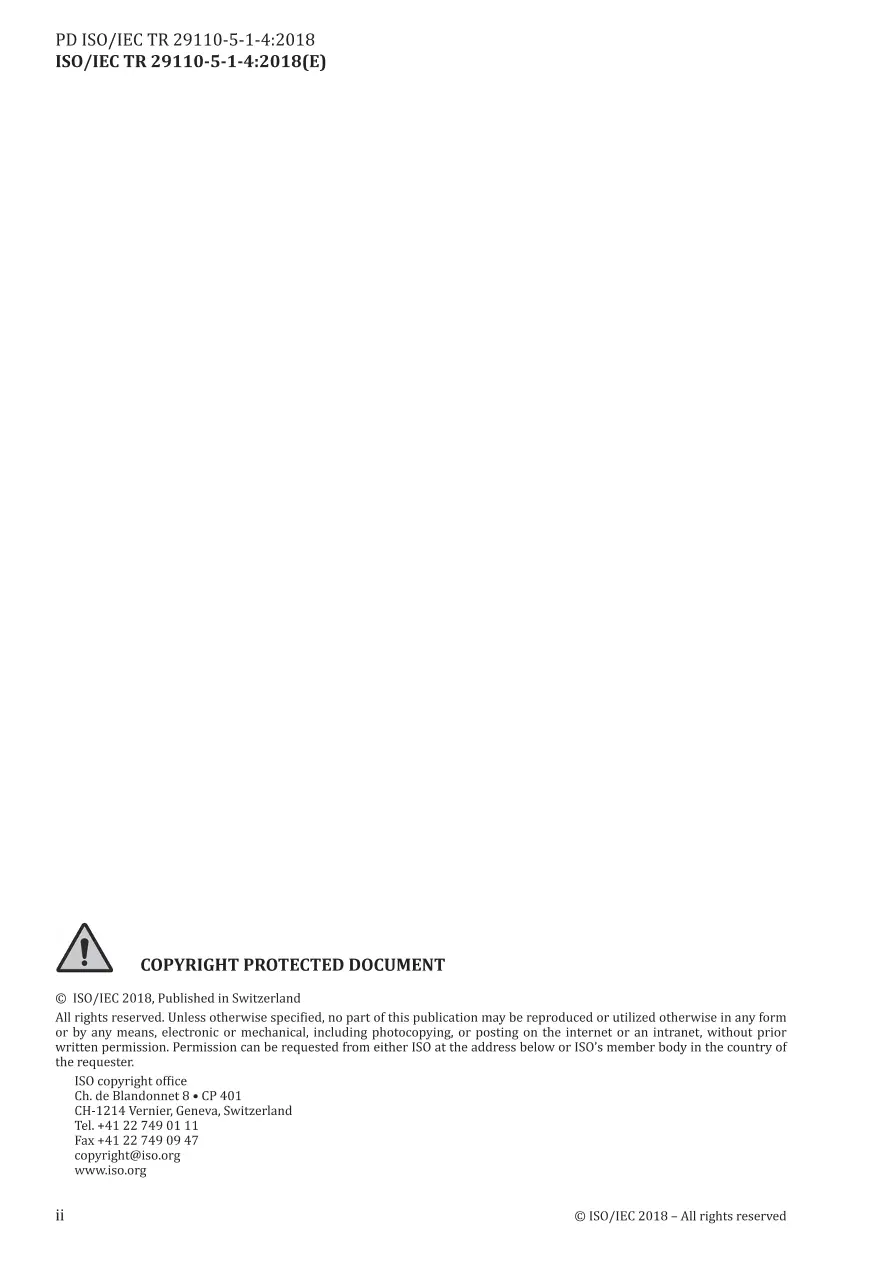 PD ISO/IEC TR 29110-5-1-4:2018
ISO/IEC TR 29110-5-1-4:2018(E)

COPYRIGHT PROTECTED DOCUMENT

© ISO/IEC 2018, Published in Switzerland

All rights reserved. Unless otherwise specified, no part of this publication may be reproduced or utilized otherwise in any form or by any means, electronic or mechanical, including photocopying, or posting on the internet or an intranet, without prior written permission. Permission can be requested from either ISO at the address below or ISO's member body in the country of the requester.

ISO copyright office
Ch. de Blandonnet 8 • CP 401
CH-1214 Vernier, Geneva, Switzerland
Tel. +41 22 749 01 11
Fax +41 22 749 09 47
copyright@iso.org
www.iso.org

ii

© ISO/IEC 2018 – All rights reserved